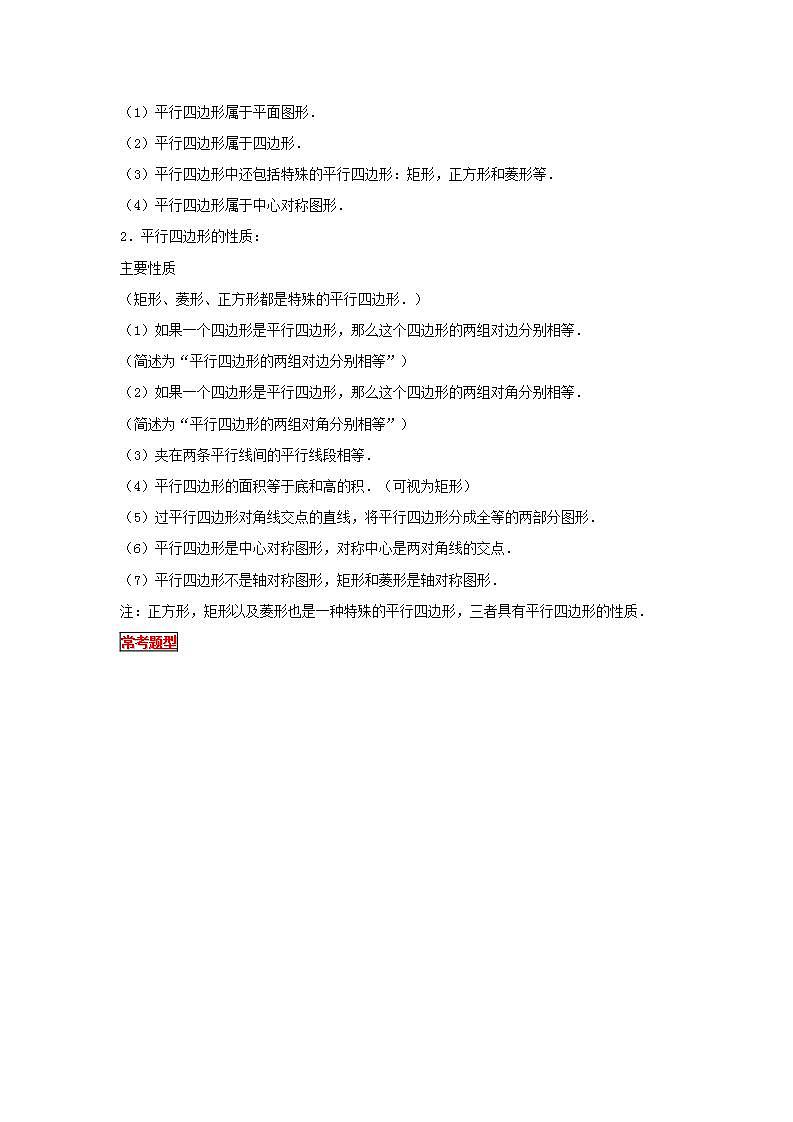 （1）平行四边形属于平面图形．

（2）平行四边形属于四边形．

（3）平行四边形中还包括特殊的平行四边形：矩形，正方形和菱形等．

（4）平行四边形属于中心对称图形．

2．平行四边形的性质：

主要性质

（矩形、菱形、正方形都是特殊的平行四边形．）

（1）如果一个四边形是平行四边形，那么这个四边形的两组对边分别相等．

（简述为“平行四边形的两组对边分别相等”）

（2）如果一个四边形是平行四边形，那么这个四边形的两组对角分别相等．

（简述为“平行四边形的两组对角分别相等”）

（3）夹在两条平行线间的平行线段相等．

（4）平行四边形的面积等于底和高的积．（可视为矩形）

（5）过平行四边形对角线交点的直线，将平行四边形分成全等的两部分图形．

（6）平行四边形是中心对称图形，对称中心是两对角线的交点．

（7）平行四边形不是轴对称图形，矩形和菱形是轴对称图形．

注：正方形，矩形以及菱形也是一种特殊的平行四边形，三者具有平行四边形的性质．

常考题型